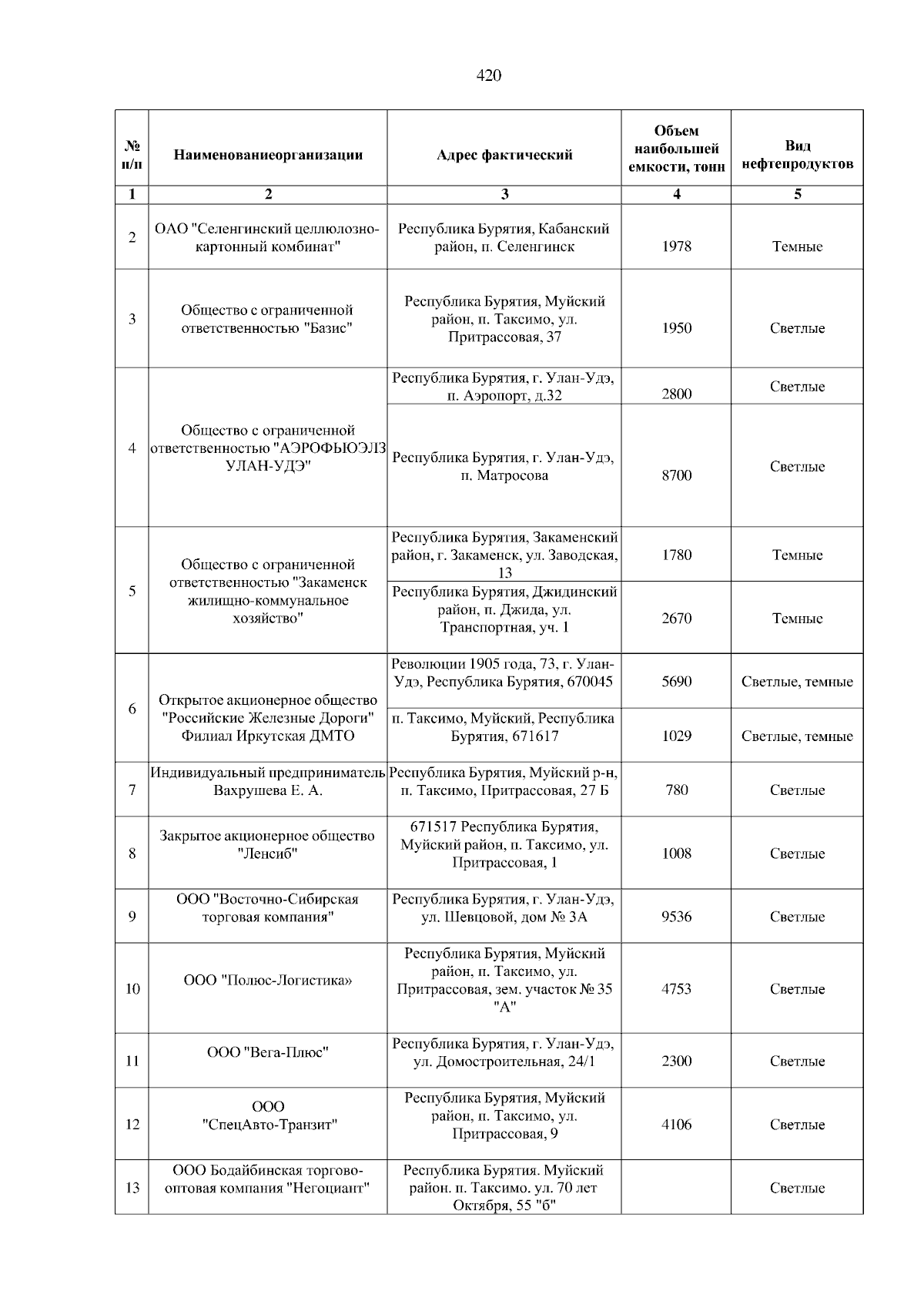 420

| № п/п | Наименованиеорганизации | Адрес фактический | Объем наибольшей емкости, тонн | Вид нефтепродуктов |
|---|---|---|---|---|
| 1 | 2 | 3 | 4 | 5 |
| 2 | ОАО "Селенгинский целлюлозно-картонный комбинат" | Республика Бурятия, Кабанский район, п. Селенгинск | 1978 | Темные |
| 3 | Общество с ограниченной ответственностью "Базис" | Республика Бурятия, Муйский район, п. Таксимо, ул. Притрассовая, 37 | 1950 | Светлые |
| 4 | Общество с ограниченной ответственностью "АЭРОФЬЮЭЛЗ УЛАН-УДЭ" | Республика Бурятия, г. Улан-Удэ, п. Аэропорт, д.32 | 2800 | Светлые |
| | | Республика Бурятия, г. Улан-Удэ, п. Матросова | 8700 | Светлые |
| 5 | Общество с ограниченной ответственностью "Закаменск жилищно-коммунальное хозяйство" | Республика Бурятия, Закаменский район, г. Закаменск, ул. Заводская, 13 | 1780 | Темные |
| | | Республика Бурятия, Джидинский район, п. Джида, ул. Транспортная, уч. 1 | 2670 | Темные |
| 6 | Открытое акционерное общество "Российские Железные Дороги" Филиал Иркутская ДМТО | Революции 1905 года, 73, г. Улан-Удэ, Республика Бурятия, 670045 | 5690 | Светлые, темные |
| | | п. Таксимо, Муйский, Республика Бурятия, 671617 | 1029 | Светлые, темные |
| 7 | Индивидуальный предприниматель Вахрушева Е. А. | Республика Бурятия, Муйский р-н, п. Таксимо, Притрассовая, 27 Б | 780 | Светлые |
| 8 | Закрытое акционерное общество "Ленсиб" | 671517 Республика Бурятия, Муйский район, п. Таксимо, ул. Притрассовая, 1 | 1008 | Светлые |
| 9 | ООО "Восточно-Сибирская торговая компания" | Республика Бурятия, г. Улан-Удэ, ул. Шевцовой, дом № 3А | 9536 | Светлые |
| 10 | ООО "Полюс-Логистика» | Республика Бурятия, Муйский район, п. Таксимо, ул. Притрассовая, зем. участок № 35 "А" | 4753 | Светлые |
| 11 | ООО "Вега-Плюс" | Республика Бурятия, г. Улан-Удэ, ул. Домостроительная, 24/1 | 2300 | Светлые |
| 12 | ООО "СпецАвто-Транзит" | Республика Бурятия, Муйский район, п. Таксимо, ул. Притрассовая, 9 | 4106 | Светлые |
| 13 | ООО Бодайбинская торгово-оптовая компания "Негоциант" | Республика Бурятия. Муйский район. п. Таксимо. ул. 70 лет Октября, 55 "б" | | Светлые |